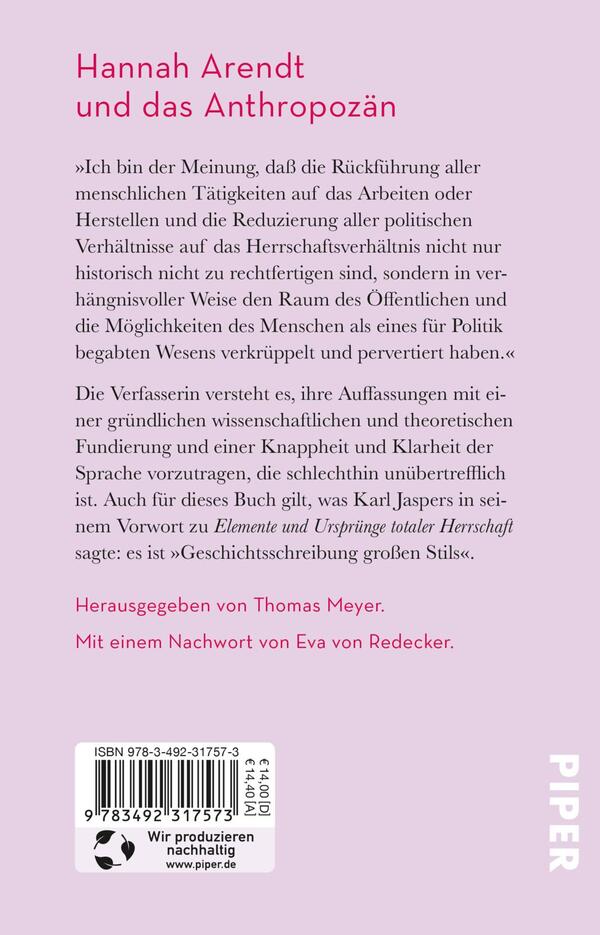 Hannah Arendt und das Anthropozän

»Ich bin der Meinung, daß die Rückführung aller menschlichen Tätigkeiten auf das Arbeiten oder Herstellen und die Reduzierung aller politischen Verhältnisse auf das Herrschaftsverhältnis nicht nur historisch nicht zu rechtfertigen sind, sondern in verhängnisvoller Weise den Raum des Öffentlichen und die Möglichkeiten des Menschen als eines für Politik begabten Wesens verkrüppelt und pervertiert haben.«

Die Verfasserin versteht es, ihre Auffassungen mit einer gründlichen wissenschaftlichen und theoretischen Fundierung und einer Knappheit und Klarheit der Sprache vorzutragen, die schlechthin unübertrefflich ist. Auch für dieses Buch gilt, was Karl Jaspers in seinem Vorwort zu Elemente und Ursprünge totaler Herrschaft sagte: es ist »Geschichtsschreibung großen Stils«.

Herausgegeben von Thomas Meyer.

Mit einem Nachwort von Eva von Redecker.

ISBN 978-3-492-31757-3
€ 14,00 [D]
€ 14,40 [A]
9 783492 317573
Wir produzieren nachhaltig
www.piper.de

PIPER